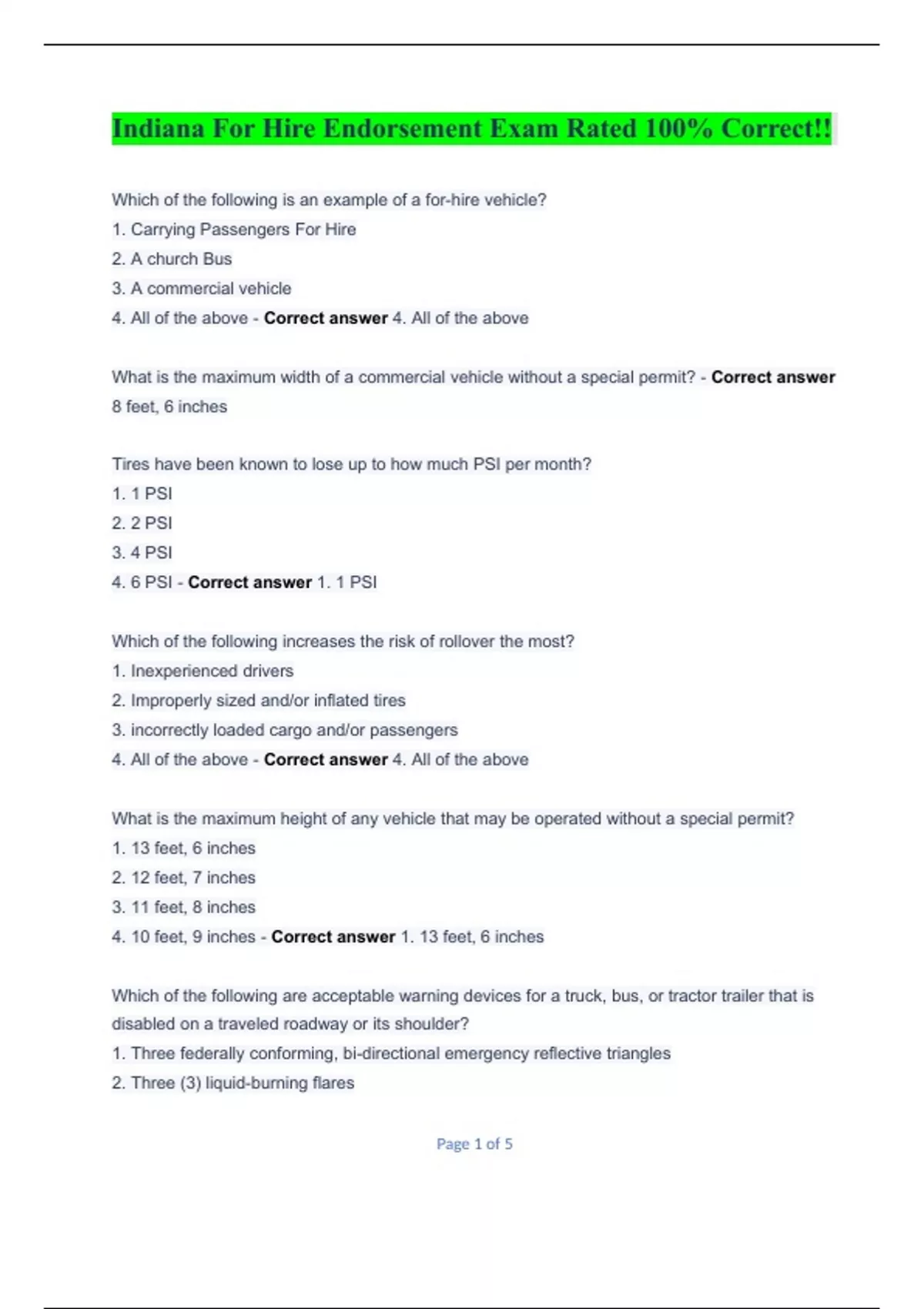 Indiana For Hire Endorsement Exam Rated 100% Correct!!

Which of the following is an example of a for-hire vehicle?
1. Carrying Passengers For Hire
2. A church Bus
3. A commercial vehicle
4. All of the above - Correct answer 4. All of the above

What is the maximum width of a commercial vehicle without a special permit? - Correct answer 8 feet, 6 inches

Tires have been known to lose up to how much PSI per month?
1. 1 PSI
2. 2 PSI
3. 4 PSI
4. 6 PSI - Correct answer 1. 1 PSI

Which of the following increases the risk of rollover the most?
1. Inexperienced drivers
2. Improperly sized and/or inflated tires
3. incorrectly loaded cargo and/or passengers
4. All of the above - Correct answer 4. All of the above

What is the maximum height of any vehicle that may be operated without a special permit?
1. 13 feet, 6 inches
2. 12 feet, 7 inches
3. 11 feet, 8 inches
4. 10 feet, 9 inches - Correct answer 1. 13 feet, 6 inches

Which of the following are acceptable warning devices for a truck, bus, or tractor trailer that is disabled on a traveled roadway or its shoulder?
1. Three federally conforming, bi-directional emergency reflective triangles
2. Three (3) liquid-burning flares

Page 1 of 5